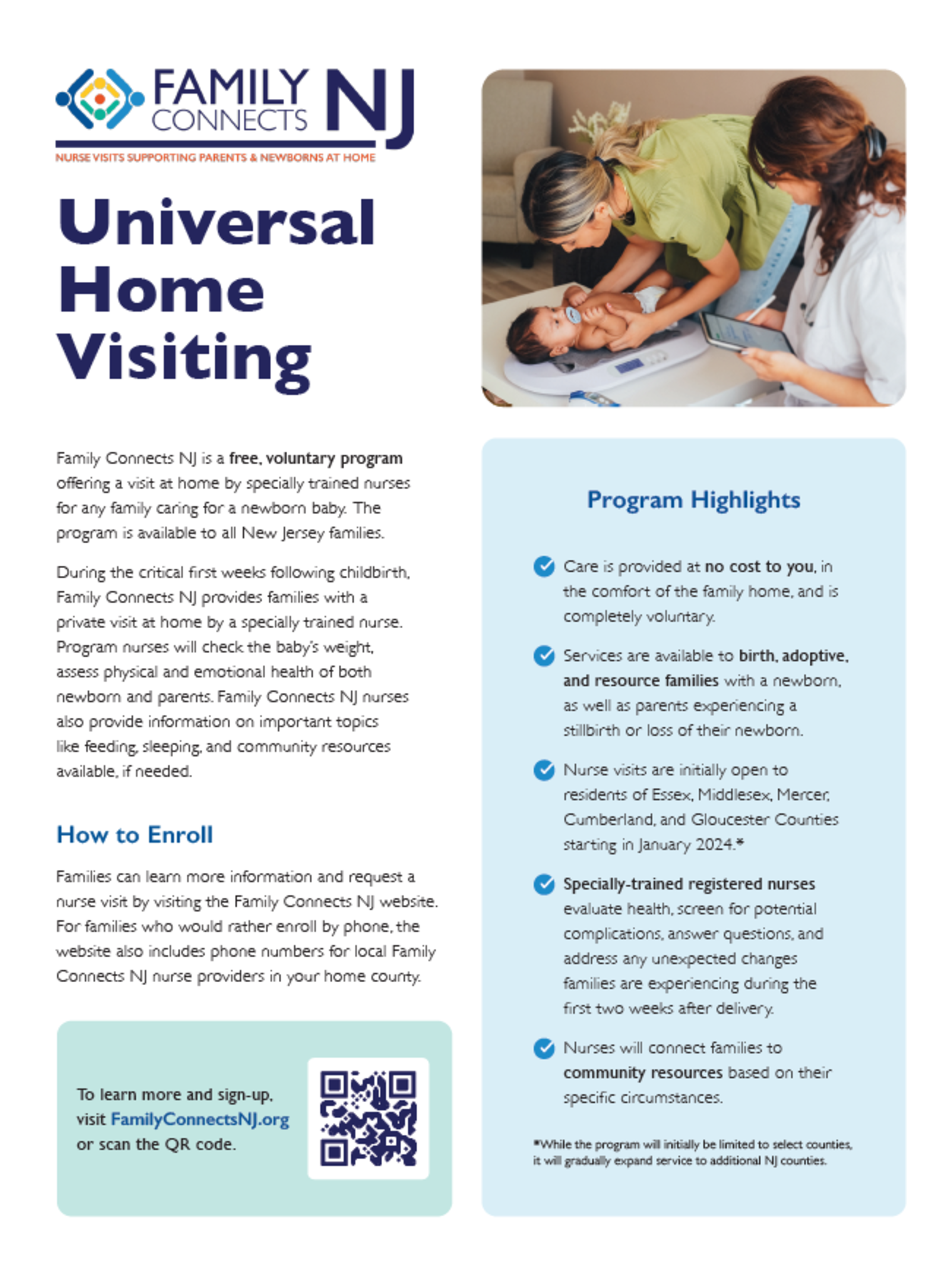 FAMILY CONNECTS NJ
NURSE VISITS SUPPORTING PARENTS & NEWBORNS AT HOME

Universal Home Visiting

Family Connects NJ is a free, voluntary program offering a visit at home by specially trained nurses for any family caring for a newborn baby. The program is available to all New Jersey families.

During the critical first weeks following childbirth, Family Connects NJ provides families with a private visit at home by a specially trained nurse. Program nurses will check the baby's weight, assess physical and emotional health of both newborn and parents. Family Connects NJ nurses also provide information on important topics like feeding, sleeping, and community resources available, if needed.

How to Enroll

Families can learn more information and request a nurse visit by visiting the Family Connects NJ website. For families who would rather enroll by phone, the website also includes phone numbers for local Family Connects NJ nurse providers in your home county.

To learn more and sign-up, visit FamilyConnectsNJ.org or scan the QR code.

Program Highlights

Care is provided at no cost to you, in the comfort of the family home, and is completely voluntary.

Services are available to birth, adoptive, and resource families with a newborn, as well as parents experiencing a stillbirth or loss of their newborn.

Nurse visits are initially open to residents of Essex, Middlesex, Mercer, Cumberland, and Gloucester Counties starting in January 2024.*

Specially-trained registered nurses evaluate health, screen for potential complications, answer questions, and address any unexpected changes families are experiencing during the first two weeks after delivery.

Nurses will connect families to community resources based on their specific circumstances.

*While the program will initially be limited to select counties, it will gradually expand service to additional NJ counties.